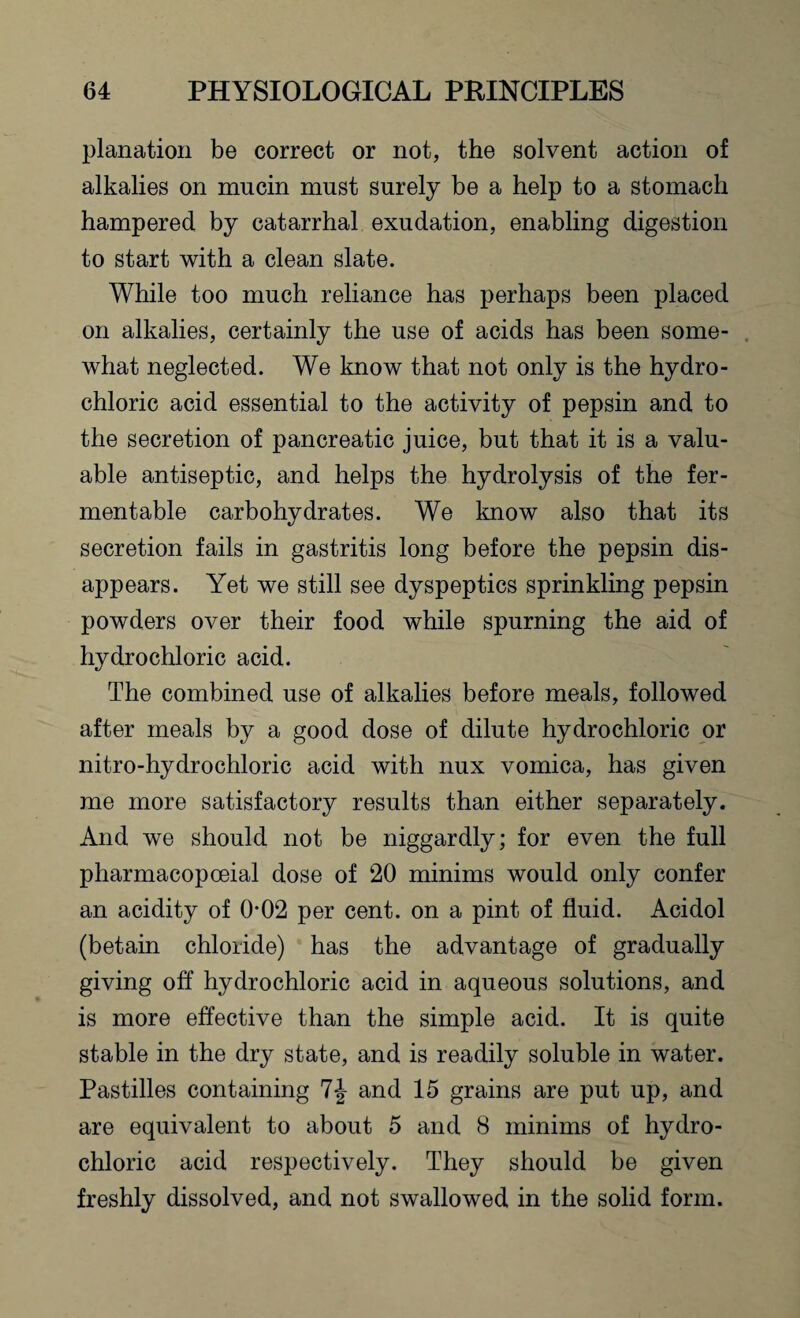 64 PHYSIOLOGICAL PRINCIPLES

planation be correct or not, the solvent action of alkalies on mucin must surely be a help to a stomach hampered by catarrhal exudation, enabling digestion to start with a clean slate.

While too much reliance has perhaps been placed on alkalies, certainly the use of acids has been somewhat neglected. We know that not only is the hydrochloric acid essential to the activity of pepsin and to the secretion of pancreatic juice, but that it is a valuable antiseptic, and helps the hydrolysis of the fermentable carbohydrates. We know also that its secretion fails in gastritis long before the pepsin disappears. Yet we still see dyspeptics sprinkling pepsin powders over their food while spurning the aid of hydrochloric acid.

The combined use of alkalies before meals, followed after meals by a good dose of dilute hydrochloric or nitro-hydrochloric acid with nux vomica, has given me more satisfactory results than either separately. And we should not be niggardly; for even the full pharmacopœial dose of 20 minims would only confer an acidity of 0·02 per cent. on a pint of fluid. Acidol (betain chloride) has the advantage of gradually giving off hydrochloric acid in aqueous solutions, and is more effective than the simple acid. It is quite stable in the dry state, and is readily soluble in water. Pastilles containing $7\frac{1}{2}$ and 15 grains are put up, and are equivalent to about 5 and 8 minims of hydrochloric acid respectively. They should be given freshly dissolved, and not swallowed in the solid form.